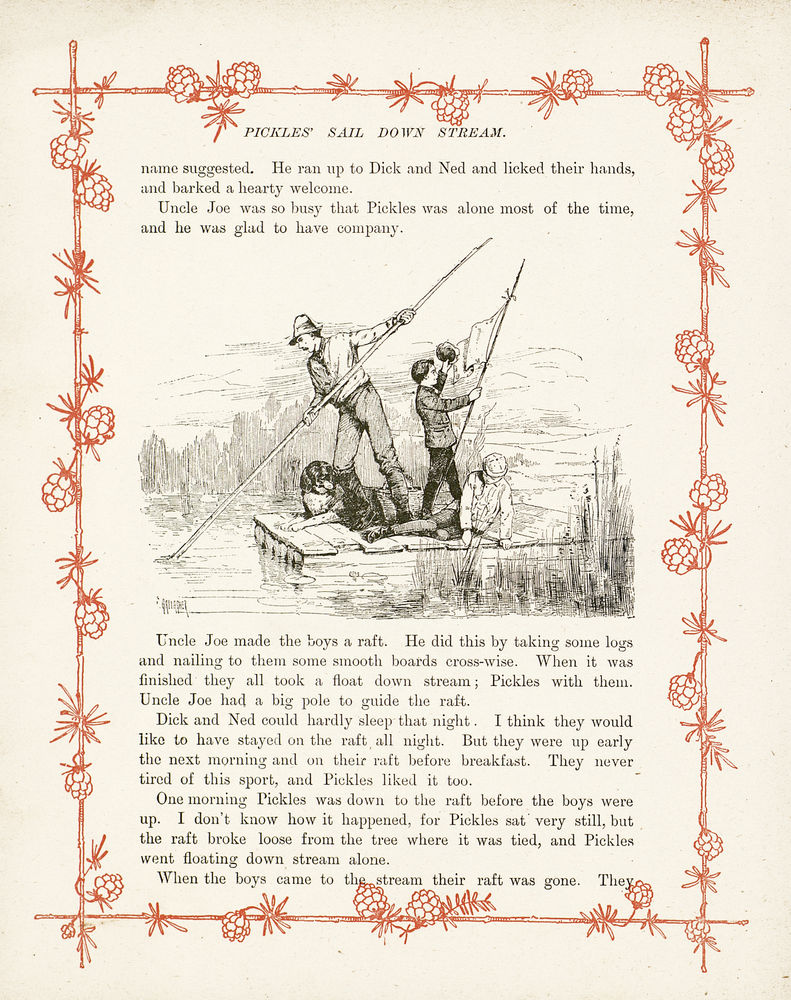 PICKLES' SAIL DOWN STREAM.

name suggested. He ran up to Dick and Ned and licked their hands, and barked a hearty welcome.

Uncle Joe was so busy that Pickles was alone most of the time, and he was glad to have company.

Uncle Joe made the boys a raft. He did this by taking some logs and nailing to them some smooth boards cross-wise. When it was finished they all took a float down stream; Pickles with them. Uncle Joe had a big pole to guide the raft.

Dick and Ned could hardly sleep that night. I think they would like to have stayed on the raft all night. But they were up early the next morning and on their raft before breakfast. They never tired of this sport, and Pickles liked it too.

One morning Pickles was down to the raft before the boys were up. I don't know how it happened, for Pickles sat very still, but the raft broke loose from the tree where it was tied, and Pickles went floating down stream alone.

When the boys came to the stream their raft was gone. They